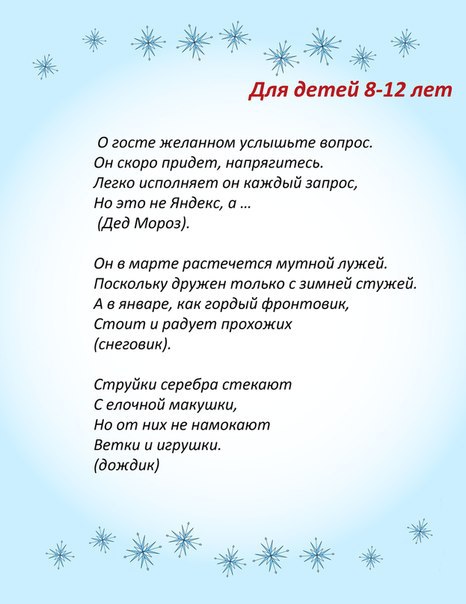 Для детей 8-12 лет

О госте желанном услышьте вопрос.
Он скоро придет, напрягитесь.
Легко исполняет он каждый запрос,
Но это не Яндекс, а …
(Дед Мороз).

Он в марте растечется мутной лужей.
Поскольку дружен только с зимней стужей.
А в январе, как гордый фронтовик,
Стоит и радует прохожих
(снеговик).

Струйки серебра стекают
С елочной макушки,
Но от них не намокают
Ветки и игрушки.
(дождик)